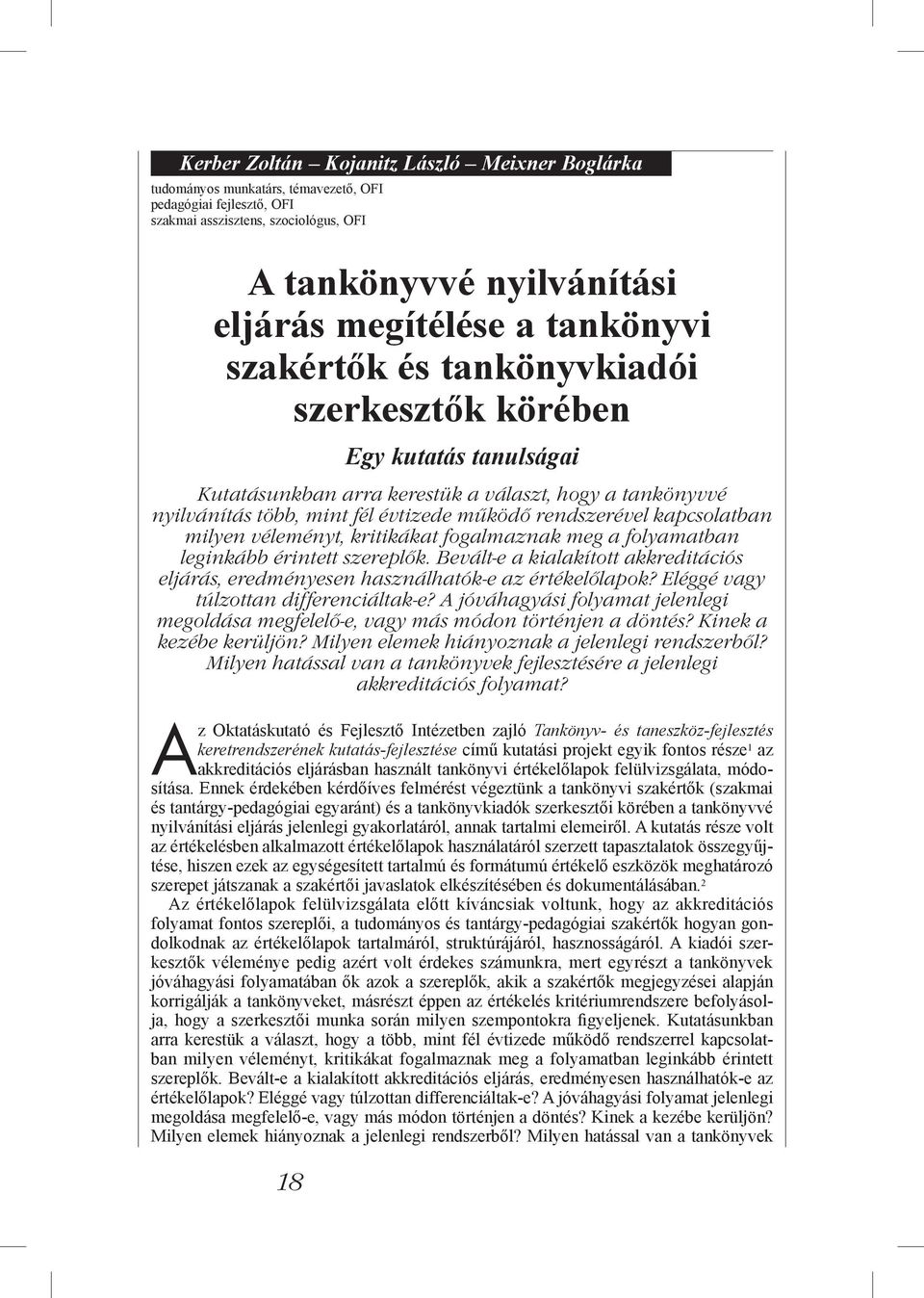 Kerber Zoltán – Kojanitz László – Meixner Boglárka

tudományos munkatárs, témavezető, OFI
pedagógiai fejlesztő, OFI
szakmai asszisztens, szociológus, OFI

A tankönyvvé nyilvánítási eljárás megítélése a tankönyvi szakértők és tankönyvkiadói szerkesztők körében

Egy kutatás tanulságai

Kutatásunkban arra kerestük a választ, hogy a tankönyvvé nyilvánítás több, mint fél évtizede működő rendszerével kapcsolatban milyen véleményt, kritikákat fogalmaznak meg a folyamatban leginkább érintett szereplők. Bevált-e a kialakított akkreditációs eljárás, eredményesen használhatók-e az értékelőlapok? Eléggé vagy túlzottan differenciáltak-e? A jóváhagyási folyamat jelenlegi megoldása megfelelő-e, vagy más módon történjen a döntés? Kinek a kezébe kerüljön? Milyen elemek hiányoznak a jelenlegi rendszerből? Milyen hatással van a tankönyvek fejlesztésére a jelenlegi akkreditációs folyamat?

Az Oktatáskutató és Fejlesztő Intézetben zajló Tankönyv- és taneszköz-fejlesztés keretrendszerének kutatás-fejlesztése című kutatási projekt egyik fontos része$^1$ az akkreditációs eljárásban használt tankönyvi értékelőlapok felülvizsgálata, módosítása. Ennek érdekében kérdőíves felmérést végeztünk a tankönyvi szakértők (szakmai és tantárgy-pedagógiai egyaránt) és a tankönyvkiadók szerkesztői körében a tankönyvvé nyilvánítási eljárás jelenlegi gyakorlatáról, annak tartalmi elemeiről. A kutatás része volt az értékelésben alkalmazott értékelőlapok használatáról szerzett tapasztalatok összegyűjtése, hiszen ezek az egységesített tartalmú és formátumú értékelő eszközök meghatározó szerepet játszanak a szakértői javaslatok elkészítésében és dokumentálásában.$^2$

Az értékelőlapok felülvizsgálata előtt kíváncsiak voltunk, hogy az akkreditációs folyamat fontos szereplői, a tudományos és tantárgy-pedagógiai szakértők hogyan gondolkodnak az értékelőlapok tartalmáról, struktúrájáról, hasznosságáról. A kiadói szerkesztők véleménye pedig azért volt érdekes számunkra, mert egyrészt a tankönyvek jóváhagyási folyamatában ők azok a szereplők, akik a szakértők megjegyzései alapján korrigálják a tankönyveket, másrészt éppen az értékelés kritériumrendszere befolyásolja, hogy a szerkesztői munka során milyen szempontokra figyeljenek. Kutatásunkban arra kerestük a választ, hogy a több, mint fél évtizede működő rendszerrel kapcsolatban milyen véleményt, kritikákat fogalmaznak meg a folyamatban leginkább érintett szereplők. Bevált-e a kialakított akkreditációs eljárás, eredményesen használhatók-e az értékelőlapok? Eléggé vagy túlzottan differenciáltak-e? A jóváhagyási folyamat jelenlegi megoldása megfelelő-e, vagy más módon történjen a döntés? Kinek a kezébe kerüljön? Milyen elemek hiányoznak a jelenlegi rendszerből? Milyen hatással van a tankönyvek

18